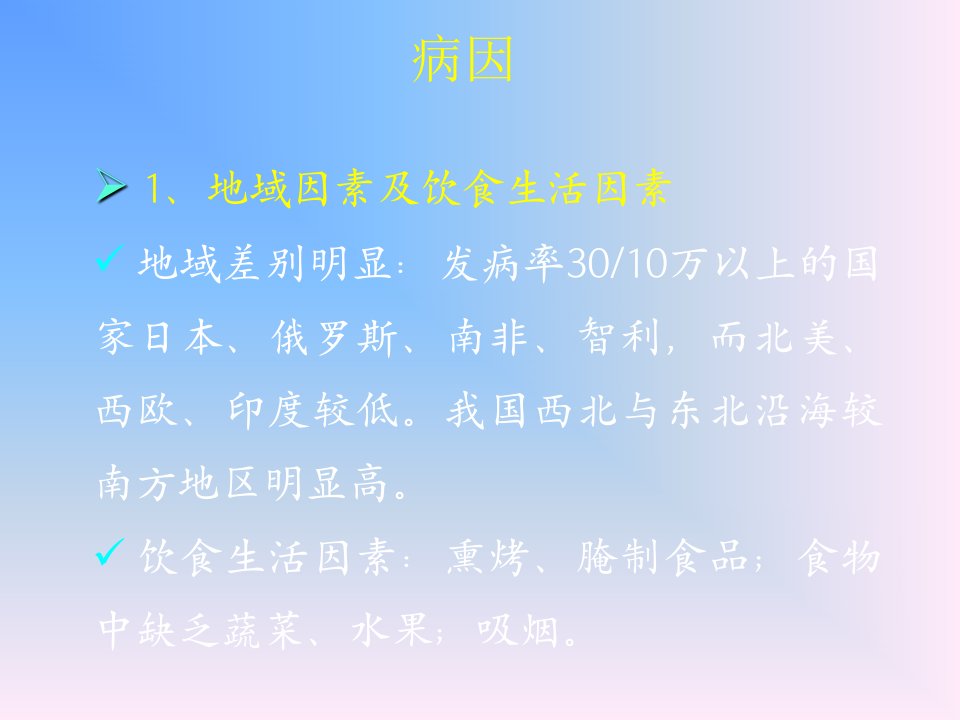 病因

➢ 1、地域因素及饮食生活因素

✓ 地域差别明显：发病率30/10万以上的国家日本、俄罗斯、南非、智利，而北美、西欧、印度较低。我国西北与东北沿海较南方地区明显高。

✓ 饮食生活因素：熏烤、腌制食品；食物中缺乏蔬菜、水果；吸烟。